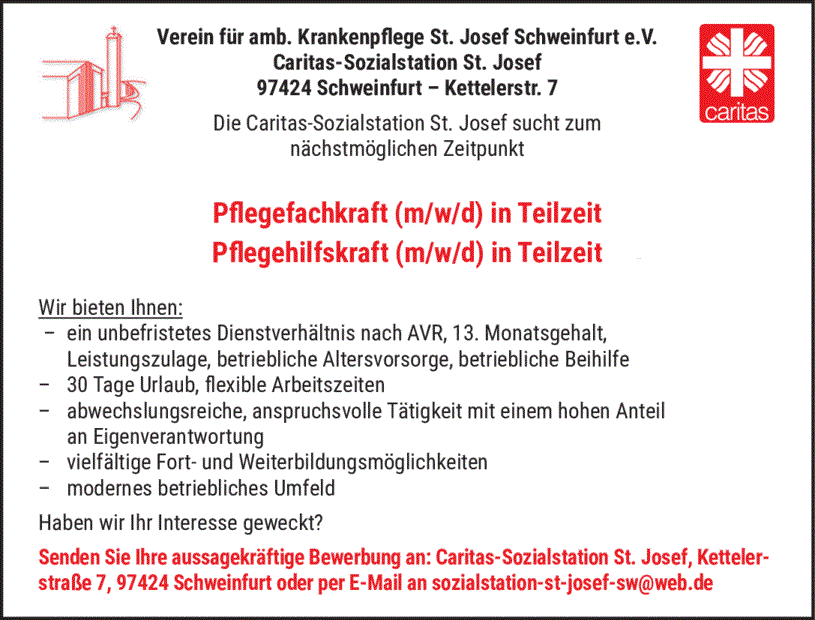 Verein für amb. Krankenpflege St. Josef Schweinfurt e.V.
Caritas-Sozialstation St. Josef
97424 Schweinfurt – Kettelerstr. 7

caritas

Die Caritas-Sozialstation St. Josef sucht zum nächstmöglichen Zeitpunkt

Pflegefachkraft (m/w/d) in Teilzeit
Pflegehilfskraft (m/w/d) in Teilzeit

Wir bieten Ihnen:
– ein unbefristetes Dienstverhältnis nach AVR, 13. Monatsgehalt, Leistungszulage, betriebliche Altersvorsorge, betriebliche Beihilfe
– 30 Tage Urlaub, flexible Arbeitszeiten
– abwechslungsreiche, anspruchsvolle Tätigkeit mit einem hohen Anteil an Eigenverantwortung
– vielfältige Fort- und Weiterbildungsmöglichkeiten
– modernes betriebliches Umfeld

Haben wir Ihr Interesse geweckt?

Senden Sie Ihre aussagekräftige Bewerbung an: Caritas-Sozialstation St. Josef, Kettelerstraße 7, 97424 Schweinfurt oder per E-Mail an sozialstation-st-josef-sw@web.de